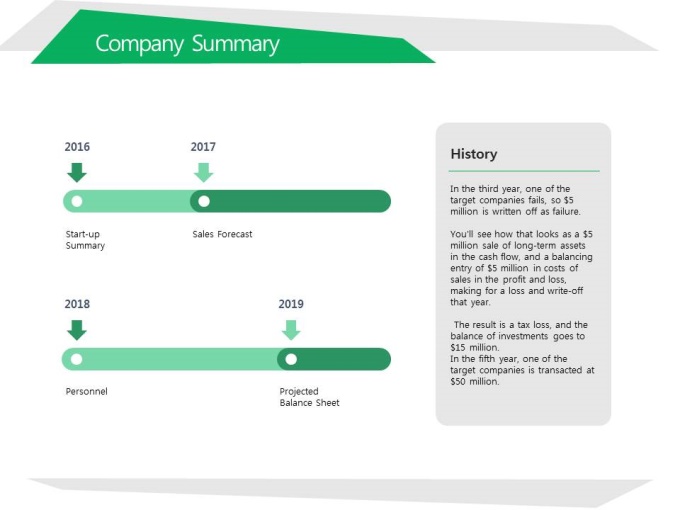 Company Summary

2016

2017

Start-up Summary

Sales Forecast

2018

2019

Personnel

Projected Balance Sheet

History

In the third year, one of the target companies fails, so $5 million is written off as failure.

You'll see how that looks as a $5 million sale of long-term assets in the cash flow, and a balancing entry of $5 million in costs of sales in the profit and loss, making for a loss and write-off that year.

The result is a tax loss, and the balance of investments goes to $15 million.
In the fifth year, one of the target companies is transacted at $50 million.